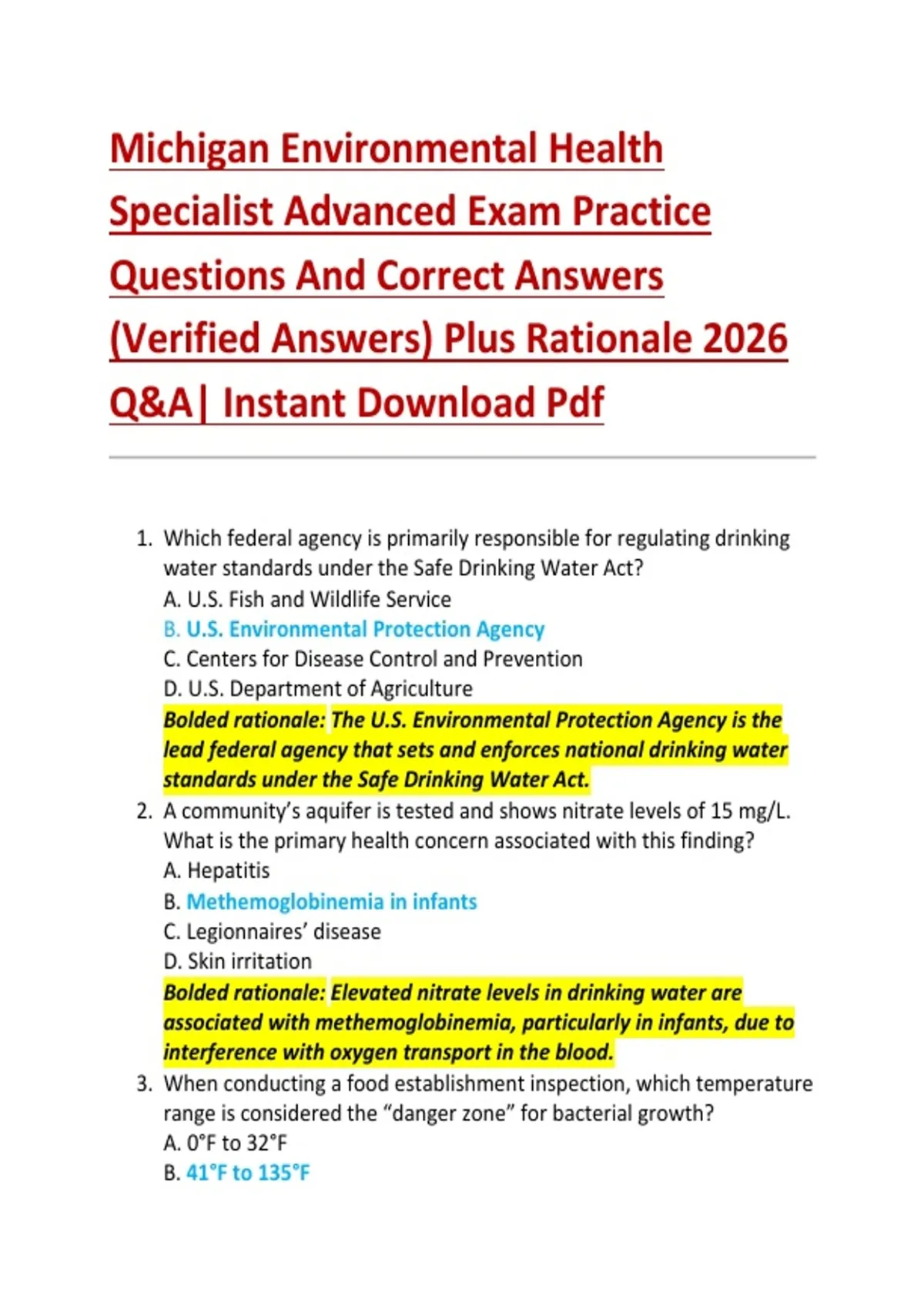 Michigan Environmental Health Specialist Advanced Exam Practice Questions And Correct Answers (Verified Answers) Plus Rationale 2026 Q&A| Instant Download Pdf

1. Which federal agency is primarily responsible for regulating drinking water standards under the Safe Drinking Water Act?
A. U.S. Fish and Wildlife Service
B. U.S. Environmental Protection Agency
C. Centers for Disease Control and Prevention
D. U.S. Department of Agriculture
Bolded rationale: The U.S. Environmental Protection Agency is the lead federal agency that sets and enforces national drinking water standards under the Safe Drinking Water Act.
2. A community's aquifer is tested and shows nitrate levels of 15 mg/L. What is the primary health concern associated with this finding?
A. Hepatitis
B. Methemoglobinemia in infants
C. Legionnaires' disease
D. Skin irritation
Bolded rationale: Elevated nitrate levels in drinking water are associated with methemoglobinemia, particularly in infants, due to interference with oxygen transport in the blood.
3. When conducting a food establishment inspection, which temperature range is considered the "danger zone" for bacterial growth?
A. 0°F to 32°F
B. 41°F to 135°F